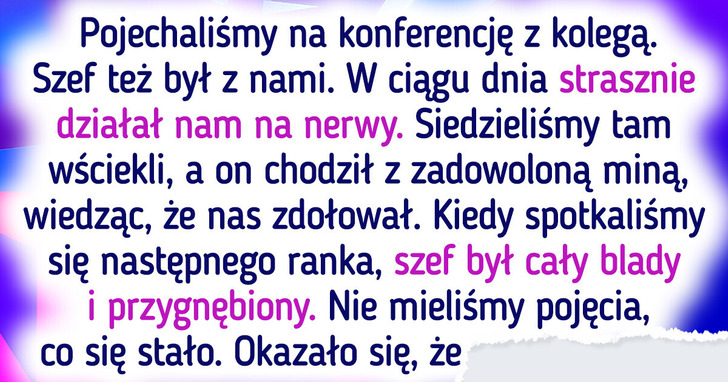 Pojechaliśmy na konferencję z kolegą. Szef też był z nami. W ciągu dnia strasznie działał nam na nerwy. Siedzieliśmy tam wściekli, a on chodził z zadowoloną miną, wiedząc, że nas zdołował. Kiedy spotkaliśmy się następnego ranka, szef był cały blady i przygnębiony. Nie mieliśmy pojęcia, co się stało. Okazało się, że